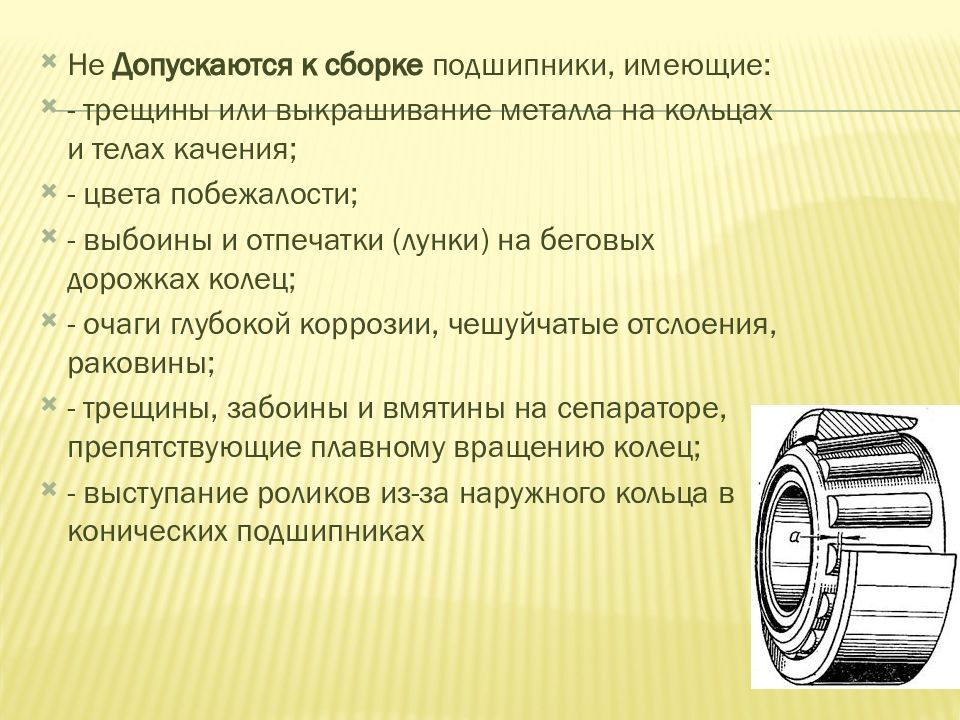 Не Допускаются к сборке подшипники, имеющие:

- трещины или выкрашивание металла на кольцах и телах качения;

- цвета побежалости;

- выбоины и отпечатки (лунки) на беговых дорожках колец;

- очаги глубокой коррозии, чешуйчатые отслоения, раковины;

- трещины, забоины и вмятины на сепараторе, препятствующие плавному вращению колец;

- выступание роликов из-за наружного кольца в конических подшипниках

$a$